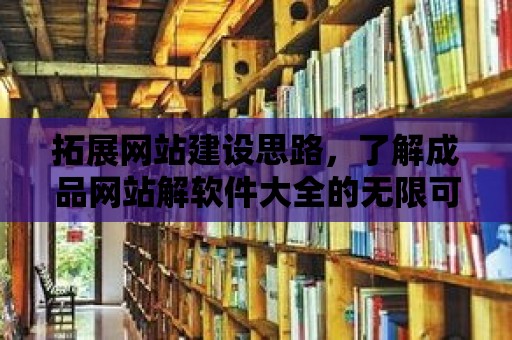 拓展网站建设思路，了解成品网站解软件大全的无限可